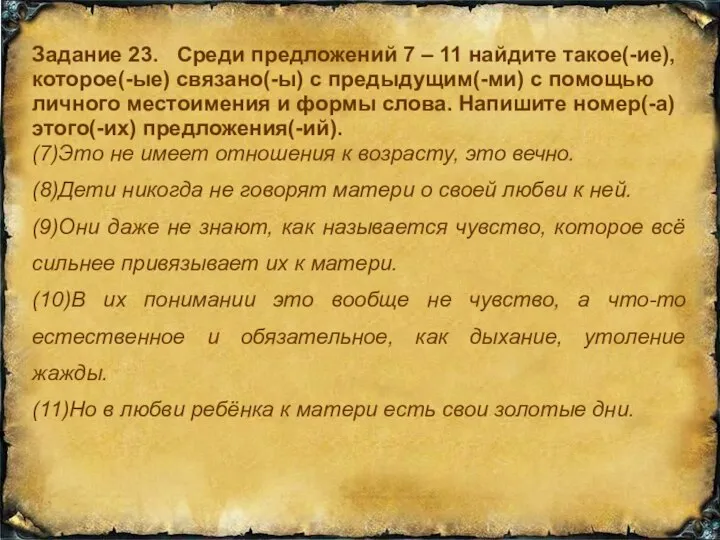 Задание 23. Среди предложений 7 – 11 найдите такое(-ие), которое(-ые) связано(-ы) с предыдущим(-ми) с помощью личного местоимения и формы слова. Напишите номер(-а) этого(-их) предложения(-ий).
(7)Это не имеет отношения к возрасту, это вечно.
(8)Дети никогда не говорят матери о своей любви к ней.
(9)Они даже не знают, как называется чувство, которое всё сильнее привязывает их к матери.
(10)В их понимании это вообще не чувство, а что-то естественное и обязательное, как дыхание, утоление жажды.
(11)Но в любви ребёнка к матери есть свои золотые дни.